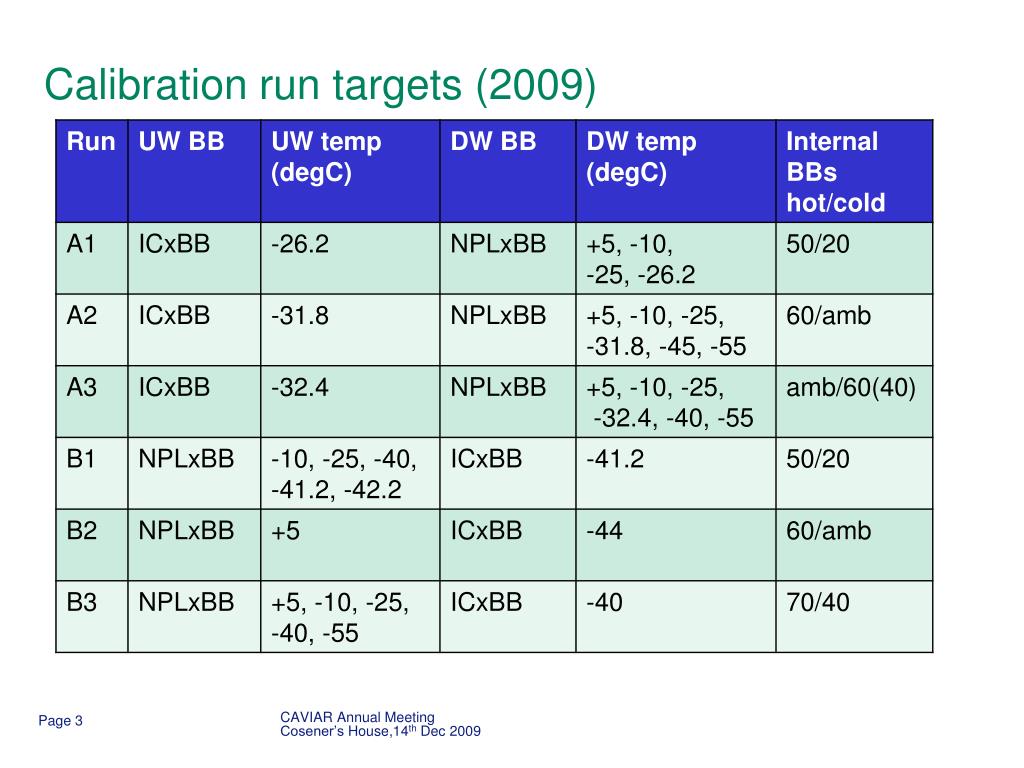 Calibration run targets (2009)

| Run | UW BB | UW temp (degC) | DW BB | DW temp (degC) | Internal BBs hot/cold |
|---|---|---|---|---|---|
| A1 | ICxBB | -26.2 | NPLxBB | +5, -10, -25, -26.2 | 50/20 |
| A2 | ICxBB | -31.8 | NPLxBB | +5, -10, -25, -31.8, -45, -55 | 60/amb |
| A3 | ICxBB | -32.4 | NPLxBB | +5, -10, -25, -32.4, -40, -55 | amb/60(40) |
| B1 | NPLxBB | -10, -25, -40, -41.2, -42.2 | ICxBB | -41.2 | 50/20 |
| B2 | NPLxBB | +5 | ICxBB | -44 | 60/amb |
| B3 | NPLxBB | +5, -10, -25, -40, -55 | ICxBB | -40 | 70/40 |

Page 3

CAVIAR Annual Meeting
Cosener's House,14$^{th}$ Dec 2009